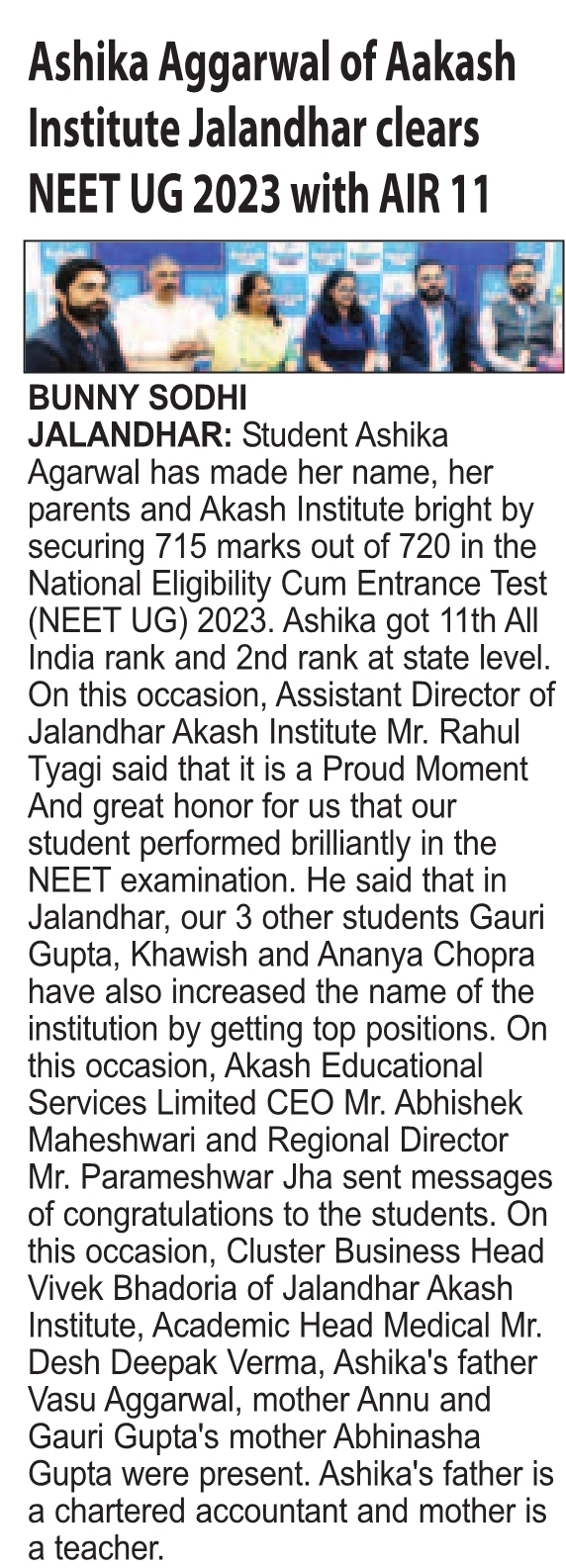 Ashika Aggarwal of Aakash Institute Jalandhar clears NEET UG 2023 with AIR 11

BUNNY SODHI
JALANDHAR: Student Ashika Agarwal has made her name, her parents and Akash Institute bright by securing 715 marks out of 720 in the National Eligibility Cum Entrance Test (NEET UG) 2023. Ashika got 11th All India rank and 2nd rank at state level. On this occasion, Assistant Director of Jalandhar Akash Institute Mr. Rahul Tyagi said that it is a Proud Moment And great honor for us that our student performed brilliantly in the NEET examination. He said that in Jalandhar, our 3 other students Gauri Gupta, Khawish and Ananya Chopra have also increased the name of the institution by getting top positions. On this occasion, Akash Educational Services Limited CEO Mr. Abhishek Maheshwari and Regional Director Mr. Parameshwar Jha sent messages of congratulations to the students. On this occasion, Cluster Business Head Vivek Bhadoria of Jalandhar Akash Institute, Academic Head Medical Mr. Desh Deepak Verma, Ashika's father Vasu Aggarwal, mother Annu and Gauri Gupta's mother Abhinasha Gupta were present. Ashika's father is a chartered accountant and mother is a teacher.